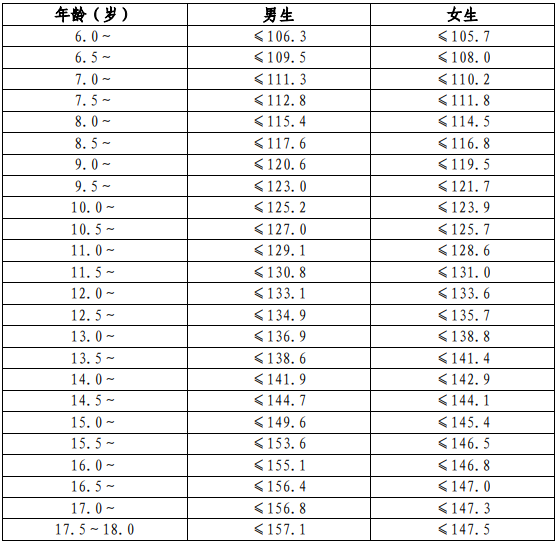 | 年龄（岁） | 男生 | 女生 |
|---|---|---|
| 6.0～ | ≤106.3 | ≤105.7 |
| 6.5～ | ≤109.5 | ≤108.0 |
| 7.0～ | ≤111.3 | ≤110.2 |
| 7.5～ | ≤112.8 | ≤111.8 |
| 8.0～ | ≤115.4 | ≤114.5 |
| 8.5～ | ≤117.6 | ≤116.8 |
| 9.0～ | ≤120.6 | ≤119.5 |
| 9.5～ | ≤123.0 | ≤121.7 |
| 10.0～ | ≤125.2 | ≤123.9 |
| 10.5～ | ≤127.0 | ≤125.7 |
| 11.0～ | ≤129.1 | ≤128.6 |
| 11.5～ | ≤130.8 | ≤131.0 |
| 12.0～ | ≤133.1 | ≤133.6 |
| 12.5～ | ≤134.9 | ≤135.7 |
| 13.0～ | ≤136.9 | ≤138.8 |
| 13.5～ | ≤138.6 | ≤141.4 |
| 14.0～ | ≤141.9 | ≤142.9 |
| 14.5～ | ≤144.7 | ≤144.1 |
| 15.0～ | ≤149.6 | ≤145.4 |
| 15.5～ | ≤153.6 | ≤146.5 |
| 16.0～ | ≤155.1 | ≤146.8 |
| 16.5～ | ≤156.4 | ≤147.0 |
| 17.0～ | ≤156.8 | ≤147.3 |
| 17.5～18.0 | ≤157.1 | ≤147.5 |